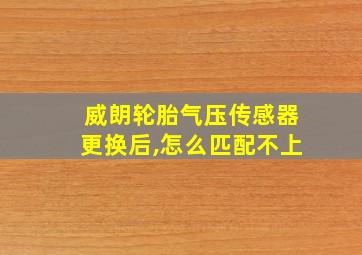 威朗轮胎气压传感器更换后,怎么匹配不上